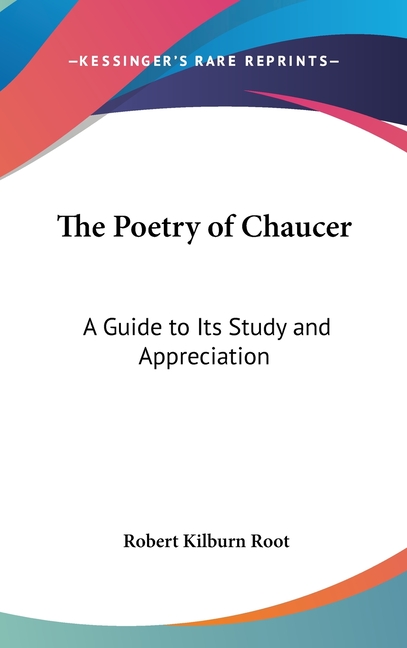 —KESSINGER'S RARE REPRINTS—

The Poetry of Chaucer

A Guide to Its Study and Appreciation

Robert Kilburn Root